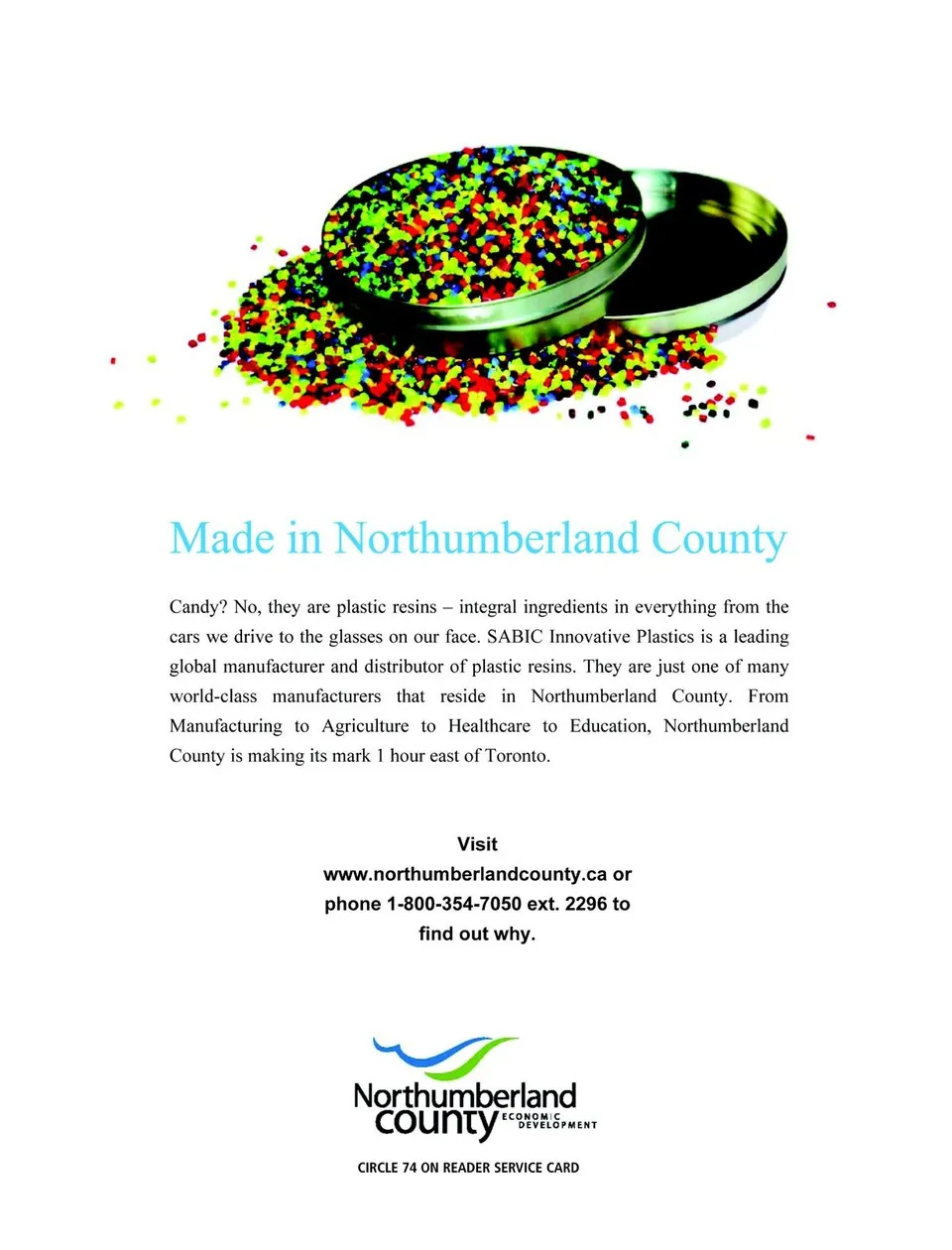 Made in Northumberland County

Candy? No, they are plastic resins – integral ingredients in everything from the cars we drive to the glasses on our face. SABIC Innovative Plastics is a leading global manufacturer and distributor of plastic resins. They are just one of many world-class manufacturers that reside in Northumberland County. From Manufacturing to Agriculture to Healthcare to Education, Northumberland County is making its mark 1 hour east of Toronto.

Visit
www.northumberlandcounty.ca or
phone 1-800-354-7050 ext. 2296 to
find out why.

Northumberland county ECONOMIC DEVELOPMENT

CIRCLE 74 ON READER SERVICE CARD